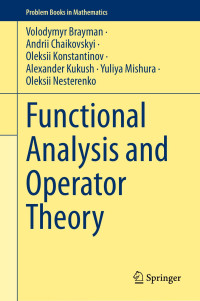 Problem Books in Mathematics

Volodymyr Brayman · Andrii Chaikovskyi · Oleksii Konstantinov · Alexander Kukush · Yuliya Mishura · Oleksii Nesterenko

Functional Analysis and Operator Theory

Springer